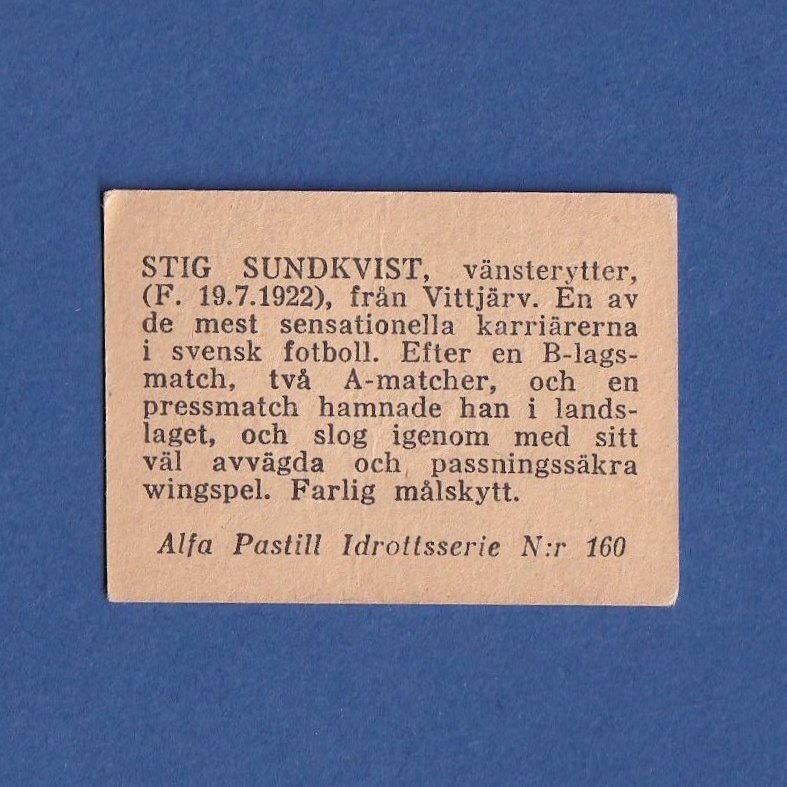 STIG SUNDKVIST, vänsterytter, (F. 19.7.1922), från Vittjärv. En av de mest sensationella karriärerna i svensk fotboll. Efter en B-lagsmatch, två A-matcher, och en pressmatch hamnade han i landslaget, och slog igenom med sitt väl avvägda och passningssäkra wingspel. Farlig målskytt.

Alfa Pastill Idrottsserie N:r 160